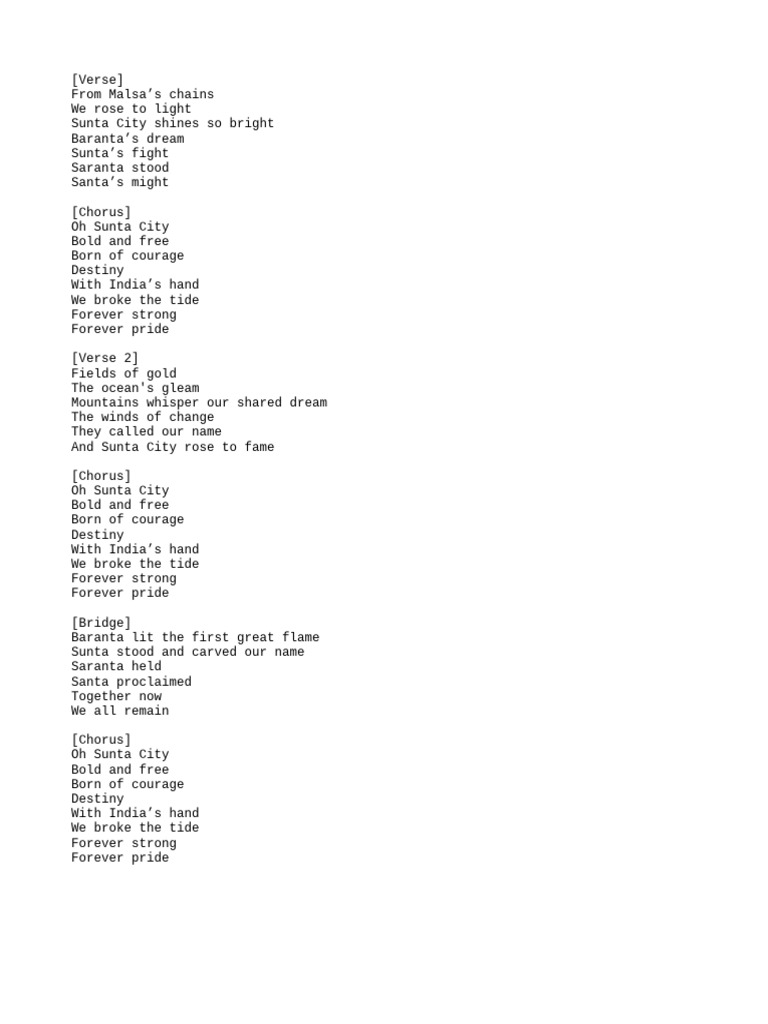 [Verse]
From Malsa’s chains
We rose to light
Sunta City shines so bright
Baranta’s dream
Sunta’s fight
Saranta stood
Santa’s might

[Chorus]
Oh Sunta City
Bold and free
Born of courage
Destiny
With India’s hand
We broke the tide
Forever strong
Forever pride

[Verse 2]
Fields of gold
The ocean's gleam
Mountains whisper our shared dream
The winds of change
They called our name
And Sunta City rose to fame

[Chorus]
Oh Sunta City
Bold and free
Born of courage
Destiny
With India’s hand
We broke the tide
Forever strong
Forever pride

[Bridge]
Baranta lit the first great flame
Sunta stood and carved our name
Saranta held
Santa proclaimed
Together now
We all remain

[Chorus]
Oh Sunta City
Bold and free
Born of courage
Destiny
With India’s hand
We broke the tide
Forever strong
Forever pride